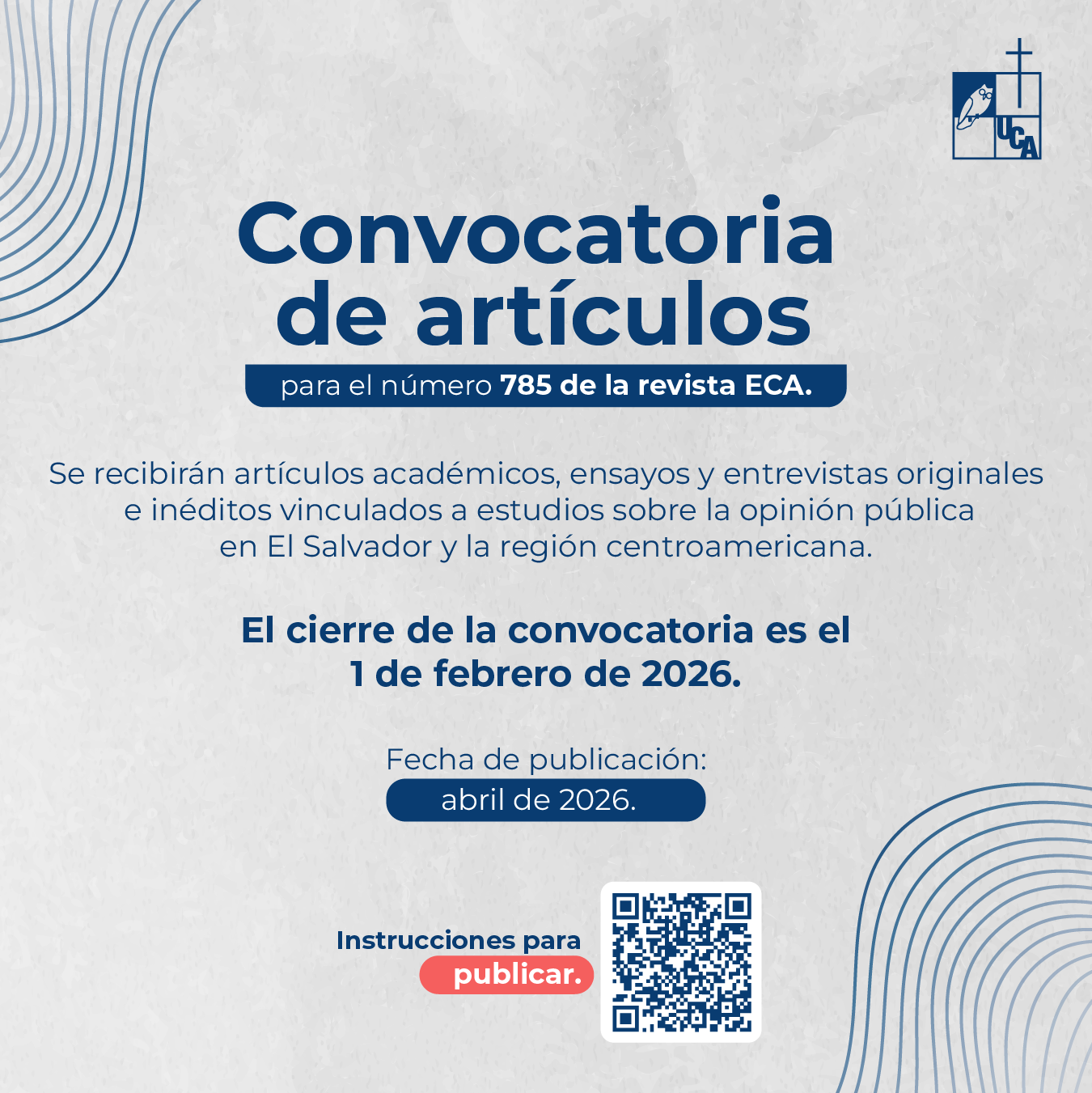 UCA

Convocatoria de artículos

para el número 785 de la revista ECA.

Se recibirán artículos académicos, ensayos y entrevistas originales e inéditos vinculados a estudios sobre la opinión pública en El Salvador y la región centroamericana.

El cierre de la convocatoria es el 1 de febrero de 2026.

Fecha de publicación:
abril de 2026.

Instrucciones para
publicar.